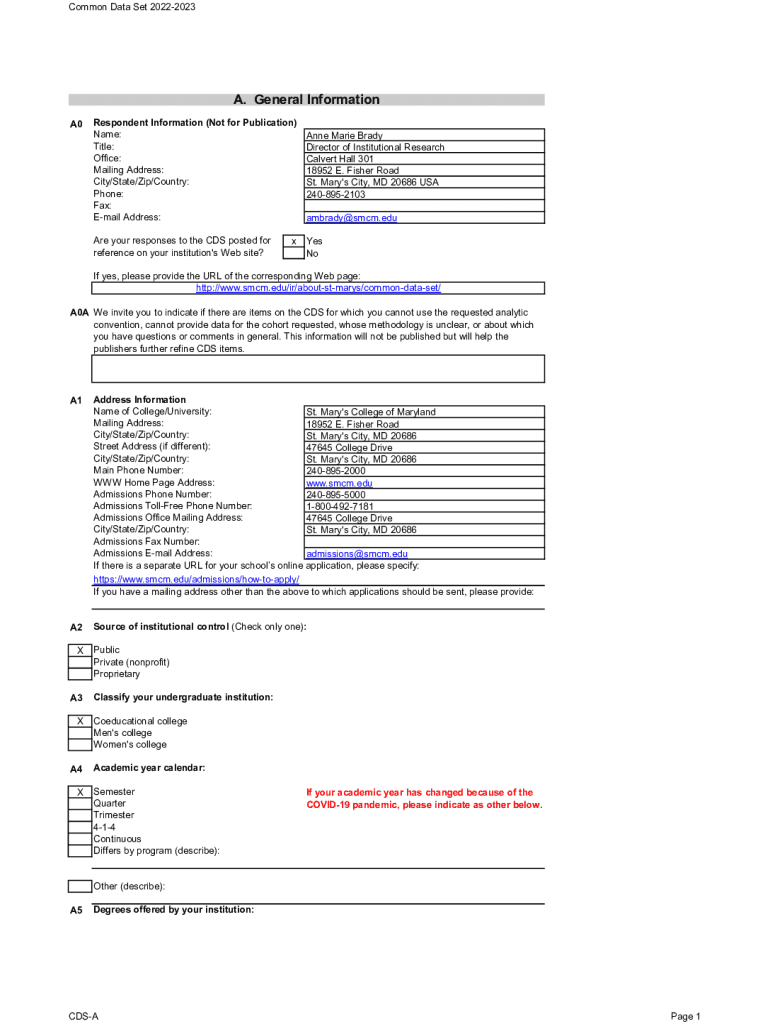 Common Data Set 2022-2023

A. General Information

A0 Respondent Information (Not for Publication)

| | |
|---|---|
| Name: | Anne Marie Brady |
| Title: | Director of Institutional Research |
| Office: | Calvert Hall 301 |
| Mailing Address: | 18952 E. Fisher Road |
| City/State/Zip/Country: | St. Mary's City, MD 20686 USA |
| Phone: | 240-895-2103 |
| Fax: | |
| E-mail Address: | ambrady@smcm.edu |

Are your responses to the CDS posted for reference on your institution's Web site?

x Yes
No

If yes, please provide the URL of the corresponding Web page:
http://www.smcm.edu/ir/about-st-marys/common-data-set/

A0A We invite you to indicate if there are items on the CDS for which you cannot use the requested analytic convention, cannot provide data for the cohort requested, whose methodology is unclear, or about which you have questions or comments in general. This information will not be published but will help the publishers further refine CDS items.

A1 Address Information

| | |
|---|---|
| Name of College/University: | St. Mary's College of Maryland |
| Mailing Address: | 18952 E. Fisher Road |
| City/State/Zip/Country: | St. Mary's City, MD 20686 |
| Street Address (if different): | 47645 College Drive |
| City/State/Zip/Country: | St. Mary's City, MD 20686 |
| Main Phone Number: | 240-895-2000 |
| WWW Home Page Address: | www.smcm.edu |
| Admissions Phone Number: | 240-895-5000 |
| Admissions Toll-Free Phone Number: | 1-800-492-7181 |
| Admissions Office Mailing Address: | 47645 College Drive |
| City/State/Zip/Country: | St. Mary's City, MD 20686 |
| Admissions Fax Number: | |
| Admissions E-mail Address: | admissions@smcm.edu |

If there is a separate URL for your school's online application, please specify:
https://www.smcm.edu/admissions/how-to-apply/
If you have a mailing address other than the above to which applications should be sent, please provide:

A2 Source of institutional control (Check only one):

X Public
Private (nonprofit)
Proprietary

A3 Classify your undergraduate institution:

X Coeducational college
Men's college
Women's college

A4 Academic year calendar:

X Semester
Quarter
Trimester
4-1-4
Continuous
Differs by program (describe):

If your academic year has changed because of the COVID-19 pandemic, please indicate as other below.

Other (describe):

A5 Degrees offered by your institution:

CDS-A

Page 1